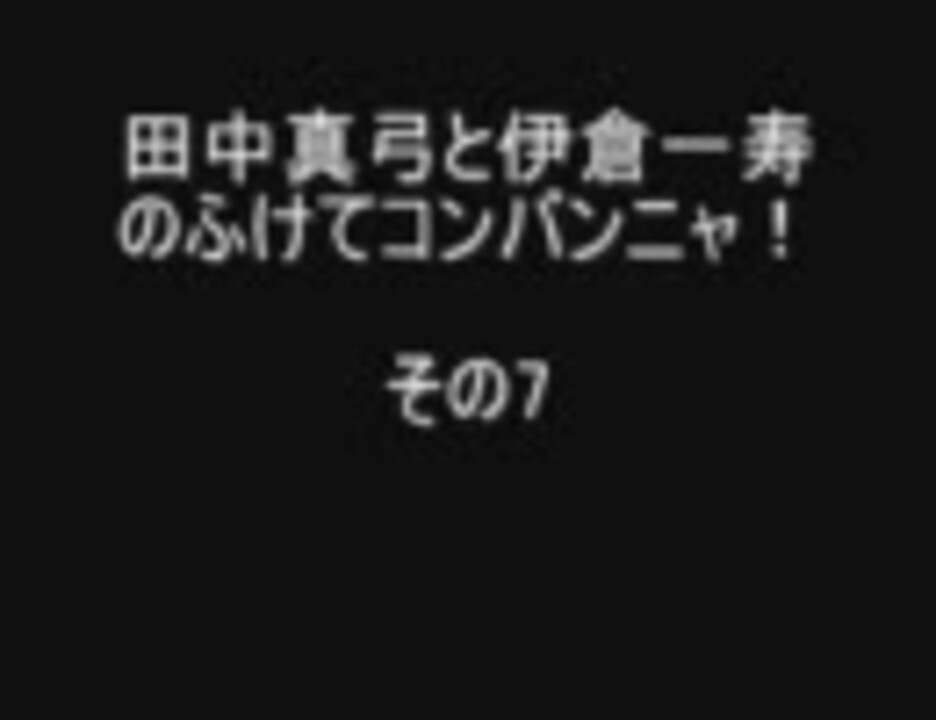 田中真弓と伊倉一寿のふけてコンバンニャ！

その7